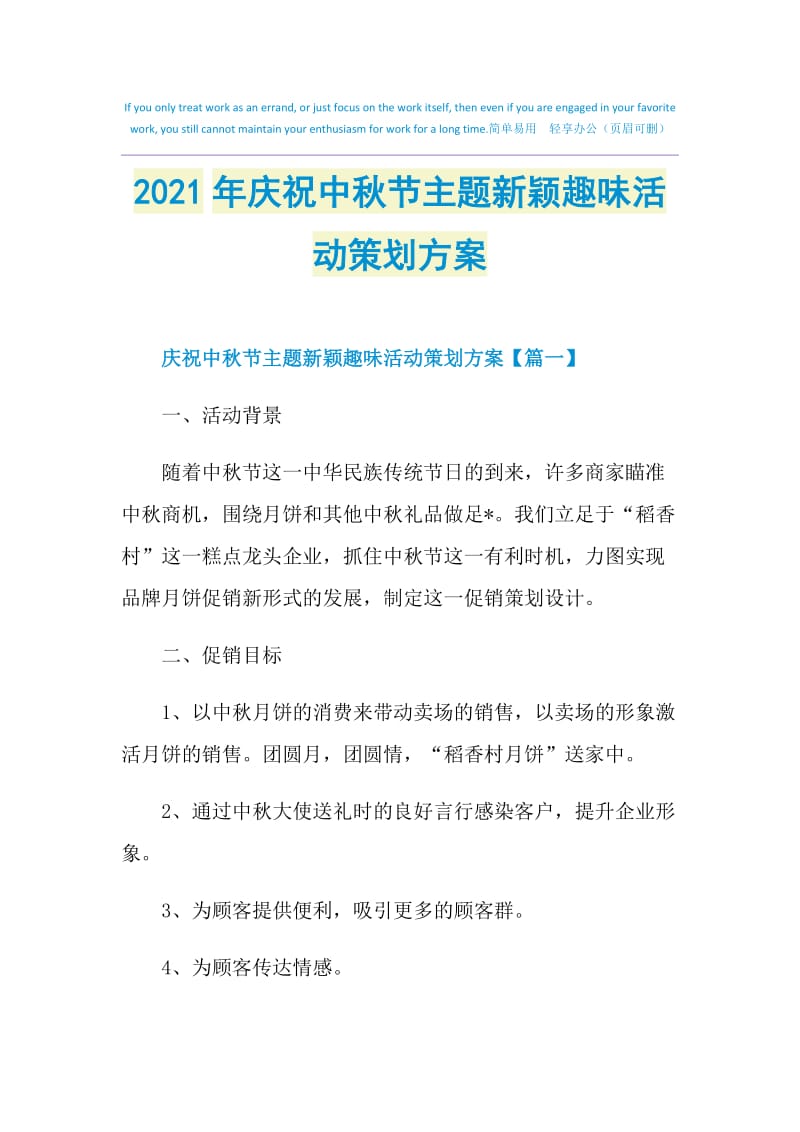 If you only treat work as an errand, or just focus on the work itself, then even if you are engaged in your favorite work, you still cannot maintain your enthusiasm for work for a long time.简单易用 轻享办公（页眉可删）

2021年庆祝中秋节主题新颖趣味活动策划方案

庆祝中秋节主题新颖趣味活动策划方案【篇一】

一、活动背景

随着中秋节这一中华民族传统节日的到来，许多商家瞄准中秋商机，围绕月饼和其他中秋礼品做足*。我们立足于“稻香村”这一糕点龙头企业，抓住中秋节这一有利时机，力图实现品牌月饼促销新形式的发展，制定这一促销策划设计。

二、促销目标

1、以中秋月饼的消费来带动卖场的销售，以卖场的形象激活月饼的销售。团圆月，团圆情，“稻香村月饼”送家中。

2、通过中秋大使送礼时的良好言行感染客户，提升企业形象。

3、为顾客提供便利，吸引更多的顾客群。

4、为顾客传达情感。